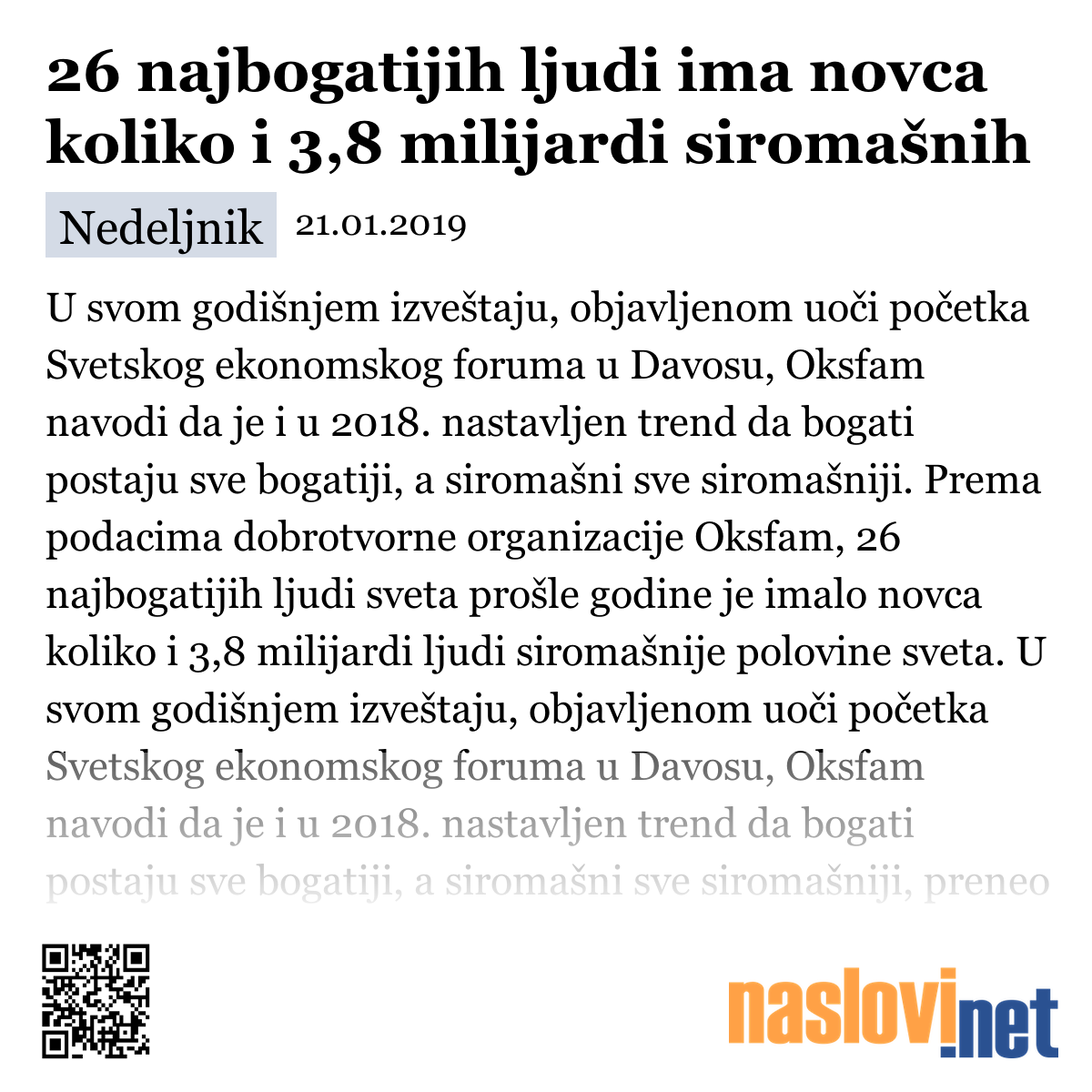 26 najbogatijih ljudi ima novca koliko i 3,8 milijardi siromašnih

Nedeljnik 21.01.2019

U svom godišnjem izveštaju, objavljenom uoči početka Svetskog ekonomskog foruma u Davosu, Oksfam navodi da je i u 2018. nastavljen trend da bogati postaju sve bogatiji, a siromašni sve siromašniji. Prema podacima dobrotvorne organizacije Oksfam, 26 najbogatijih ljudi sveta prošle godine je imalo novca koliko i 3,8 milijardi ljudi siromašnije polovine sveta. U svom godišnjem izveštaju, objavljenom uoči početka Svetskog ekonomskog foruma u Davosu, Oksfam navodi da je i u 2018. nastavljen trend da bogati postaju sve bogatiji, a siromašni sve siromašniji, preneo

naslovi.net